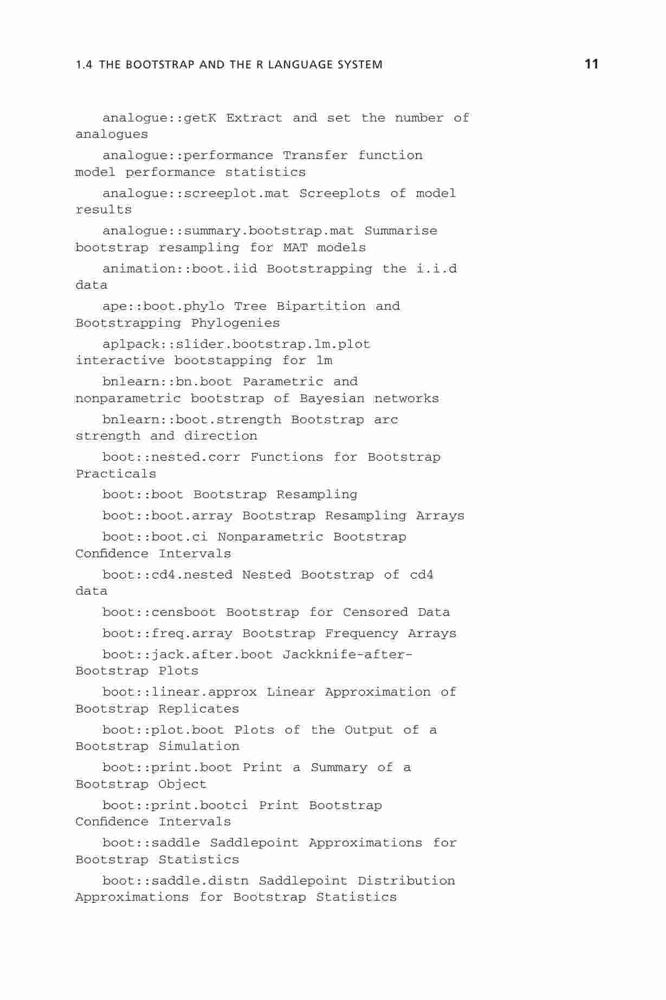 1.4 THE BOOTSTRAP AND THE R LANGUAGE SYSTEM 11

analogue::getK Extract and set the number of analogues

analogue::performance Transfer function model performance statistics

analogue::screeplot.mat Screeplots of model results

analogue::summary.bootstrap.mat Summarise bootstrap resampling for MAT models

animation::boot.iid Bootstrapping the i.i.d data

ape::boot.phylo Tree Bipartition and Bootstrapping Phylogenies

aplpack::slider.bootstrap.lm.plot interactive bootstapping for lm

bnlearn::bn.boot Parametric and nonparametric bootstrap of Bayesian networks

bnlearn::boot.strength Bootstrap arc strength and direction

boot::nested.corr Functions for Bootstrap Practicals

boot::boot Bootstrap Resampling

boot::boot.array Bootstrap Resampling Arrays

boot::boot.ci Nonparametric Bootstrap Confidence Intervals

boot::cd4.nested Nested Bootstrap of cd4 data

boot::censboot Bootstrap for Censored Data

boot::freq.array Bootstrap Frequency Arrays

boot::jack.after.boot Jackknife-after-Bootstrap Plots

boot::linear.approx Linear Approximation of Bootstrap Replicates

boot::plot.boot Plots of the Output of a Bootstrap Simulation

boot::print.boot Print a Summary of a Bootstrap Object

boot::print.bootci Print Bootstrap Confidence Intervals

boot::saddle Saddlepoint Approximations for Bootstrap Statistics

boot::saddle.distn Saddlepoint Distribution Approximations for Bootstrap Statistics